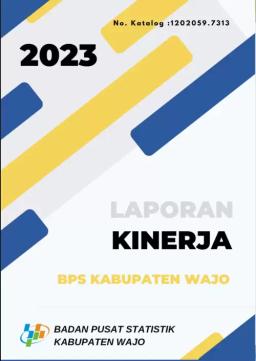 No. Katalog :1202059.7313

2023

LAPORAN
KINERJA

BPS KABUPATEN WAJO

BADAN PUSAT STATISTIK
KABUPATEN WAJO